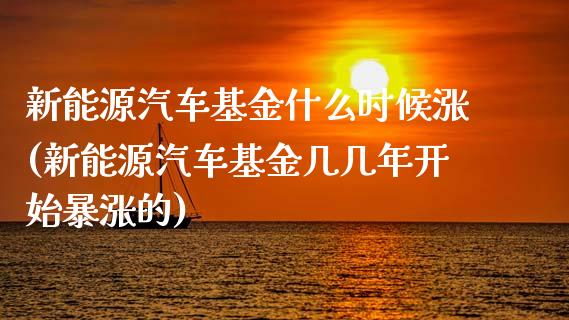 新能源汽车基金什么时候涨（新能源汽车基金几几年开始暴涨的）